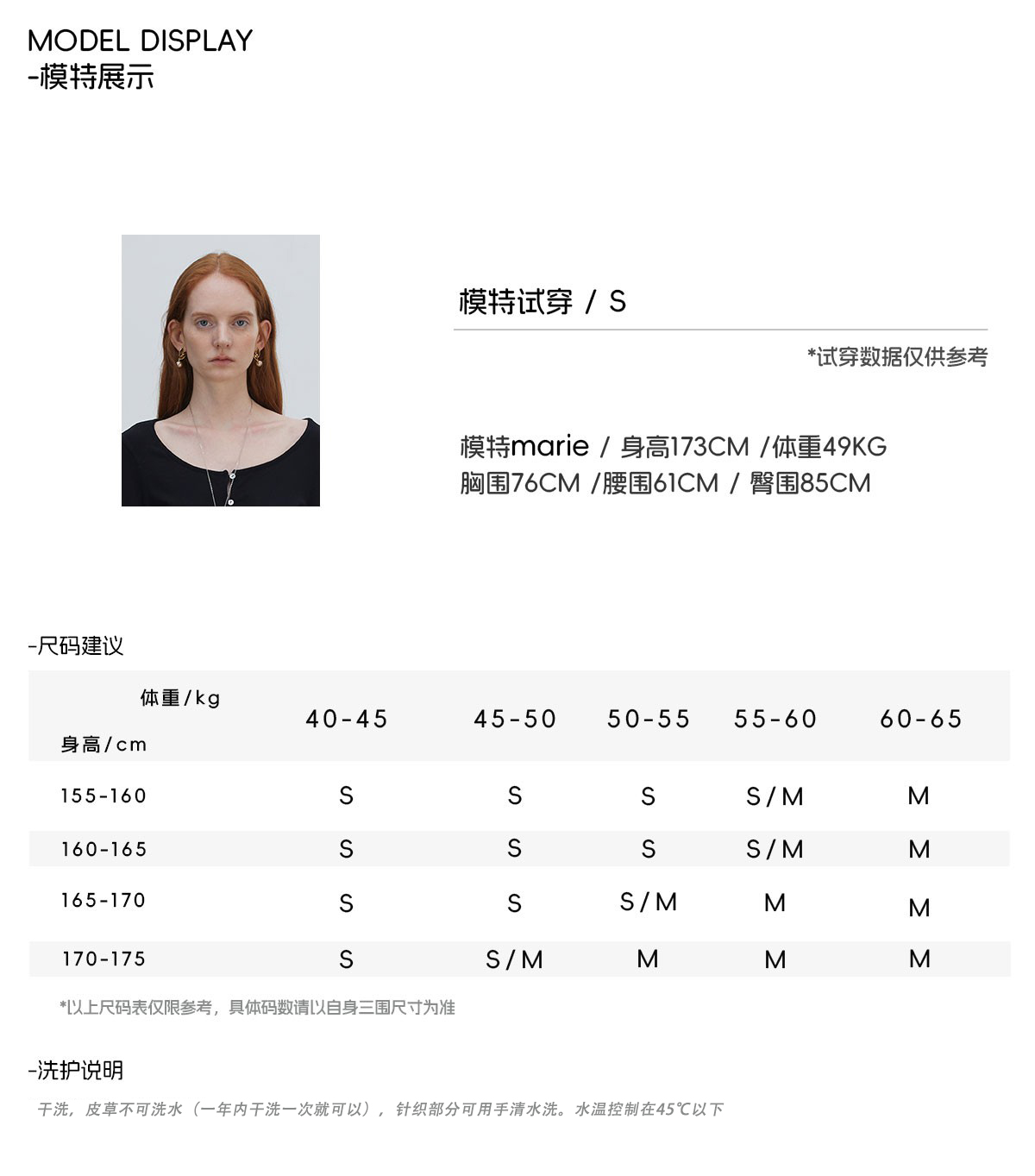 MODEL DISPLAY
-模特展示

模特试穿 / S

*试穿数据仅供参考

模特marie / 身高173CM /体重49KG
胸围76CM /腰围61CM / 臀围85CM

-尺码建议

| 体重/kg 身高/cm | 40-45 | 45-50 | 50-55 | 55-60 | 60-65 |
|---|---|---|---|---|---|
| 155-160 | S | S | S | S/M | M |
| 160-165 | S | S | S | S/M | M |
| 165-170 | S | S | S/M | M | M |
| 170-175 | S | S/M | M | M | M |

*以上尺码表仅限参考，具体码数请以自身三围尺寸为准

-洗护说明

干洗，皮草不可洗水（一年内干洗一次就可以），针织部分可用手清水洗。水温控制在45℃以下